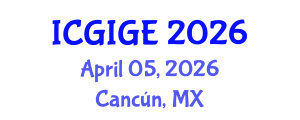 ICGIGE 2026
April 05, 2026
Cancún, MX